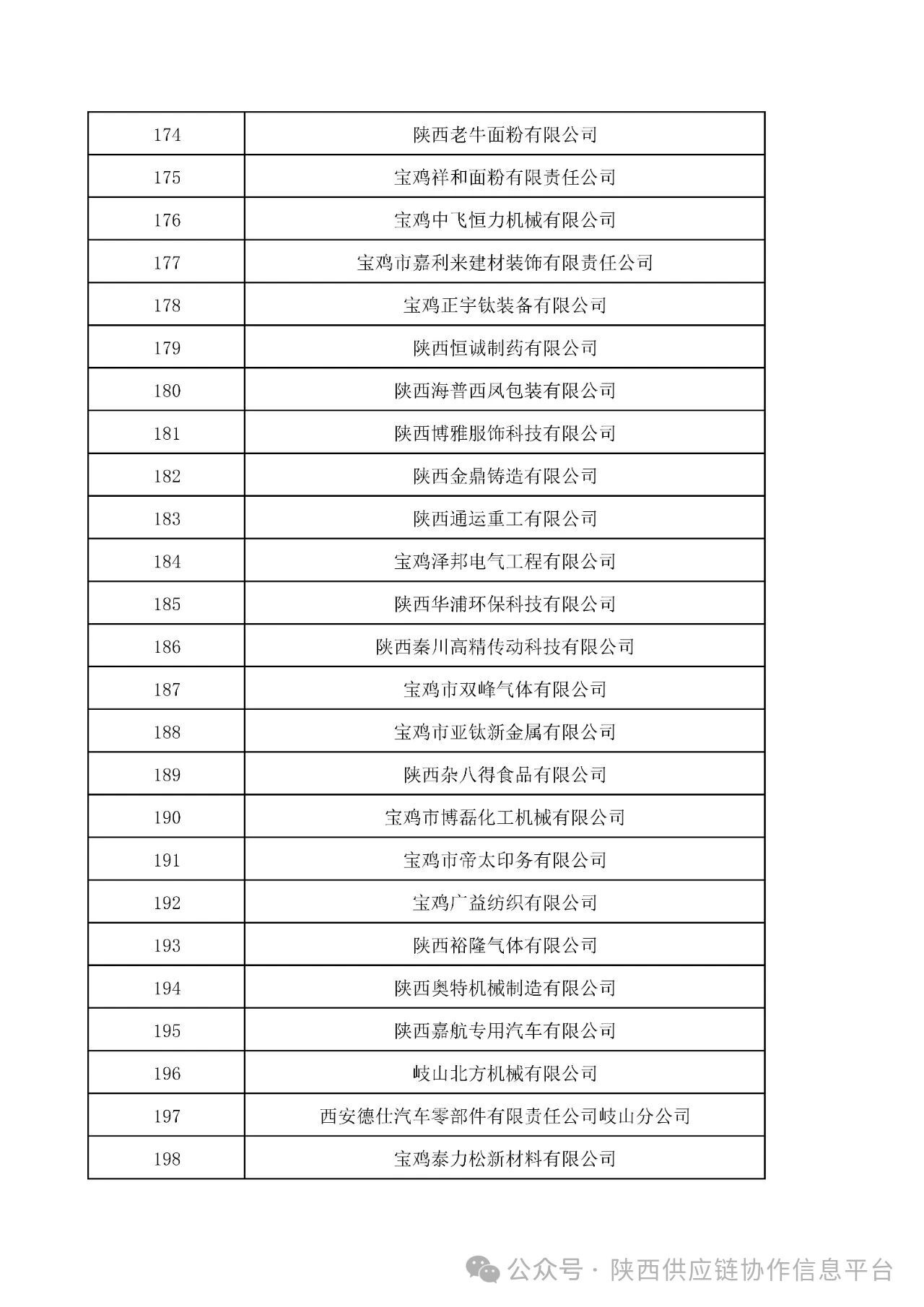 | 174 | 陕西老牛面粉有限公司 |
|---|---|
| 175 | 宝鸡祥和面粉有限责任公司 |
| 176 | 宝鸡中飞恒力机械有限公司 |
| 177 | 宝鸡市嘉利来建材装饰有限责任公司 |
| 178 | 宝鸡正宇钛装备有限公司 |
| 179 | 陕西恒诚制药有限公司 |
| 180 | 陕西海普西凤包装有限公司 |
| 181 | 陕西博雅服饰科技有限公司 |
| 182 | 陕西金鼎铸造有限公司 |
| 183 | 陕西通运重工有限公司 |
| 184 | 宝鸡泽邦电气工程有限公司 |
| 185 | 陕西华浦环保科技有限公司 |
| 186 | 陕西秦川高精传动科技有限公司 |
| 187 | 宝鸡市双峰气体有限公司 |
| 188 | 宝鸡市亚钛新金属有限公司 |
| 189 | 陕西杂八得食品有限公司 |
| 190 | 宝鸡市博磊化工机械有限公司 |
| 191 | 宝鸡市帝太印务有限公司 |
| 192 | 宝鸡广益纺织有限公司 |
| 193 | 陕西裕隆气体有限公司 |
| 194 | 陕西奥特机械制造有限公司 |
| 195 | 陕西嘉航专用汽车有限公司 |
| 196 | 岐山北方机械有限公司 |
| 197 | 西安德仕汽车零部件有限责任公司岐山分公司 |
| 198 | 宝鸡泰力松新材料有限公司 |

公众号 · 陕西供应链协作信息平台